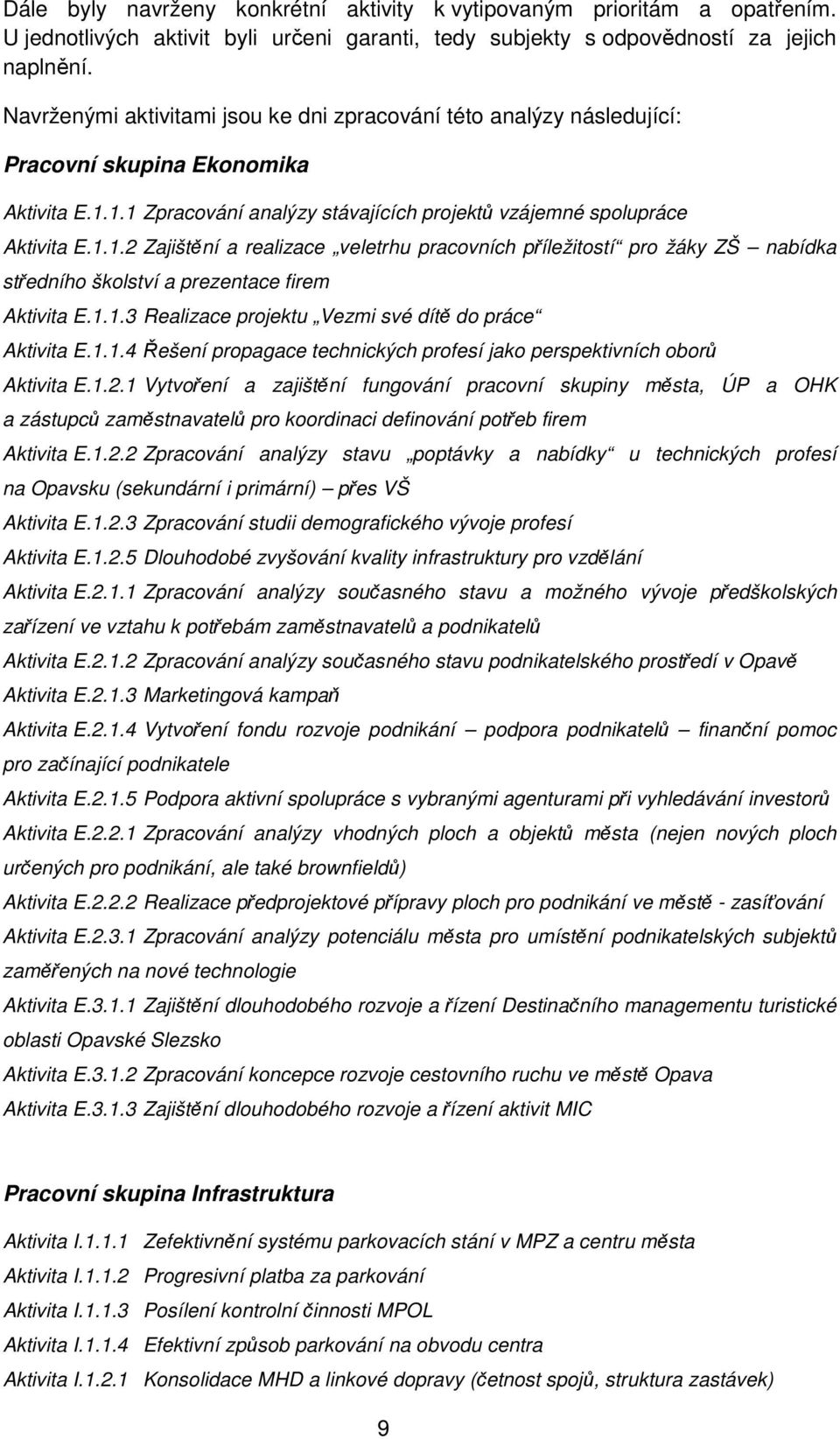 Dále byly navrženy konkrétní aktivity k vytipovaným prioritám a opatřením. U jednotlivých aktivit byli určeni garanti, tedy subjekty s odpovědností za jejich naplnění.

Navrženými aktivitami jsou ke dni zpracování této analýzy následující:

Pracovní skupina Ekonomika

Aktivita E.1.1.1 Zpracování analýzy stávajících projektů vzájemné spolupráce

Aktivita E.1.1.2 Zajištění a realizace „veletrhu pracovních příležitostí“ pro žáky ZŠ – nabídka středního školství a prezentace firem

Aktivita E.1.1.3 Realizace projektu „Vezmi své dítě do práce“

Aktivita E.1.1.4 Řešení propagace technických profesí jako perspektivních oborů

Aktivita E.1.2.1 Vytvoření a zajištění fungování pracovní skupiny města, ÚP a OHK a zástupců zaměstnavatelů pro koordinaci definování potřeb firem

Aktivita E.1.2.2 Zpracování analýzy stavu „poptávky a nabídky“ u technických profesí na Opavsku (sekundární i primární) – přes VŠ

Aktivita E.1.2.3 Zpracování studii demografického vývoje profesí

Aktivita E.1.2.5 Dlouhodobé zvyšování kvality infrastruktury pro vzdělání

Aktivita E.2.1.1 Zpracování analýzy současného stavu a možného vývoje předškolských zařízení ve vztahu k potřebám zaměstnavatelů a podnikatelů

Aktivita E.2.1.2 Zpracování analýzy současného stavu podnikatelského prostředí v Opavě

Aktivita E.2.1.3 Marketingová kampaň

Aktivita E.2.1.4 Vytvoření fondu rozvoje podnikání – podpora podnikatelů – finanční pomoc pro začínající podnikatele

Aktivita E.2.1.5 Podpora aktivní spolupráce s vybranými agenturami při vyhledávání investorů

Aktivita E.2.2.1 Zpracování analýzy vhodných ploch a objektů města (nejen nových ploch určených pro podnikání, ale také brownfieldů)

Aktivita E.2.2.2 Realizace předprojektové přípravy ploch pro podnikání ve městě - zasíťování

Aktivita E.2.3.1 Zpracování analýzy potenciálu města pro umístění podnikatelských subjektů zaměřených na nové technologie

Aktivita E.3.1.1 Zajištění dlouhodobého rozvoje a řízení Destinačního managementu turistické oblasti Opavské Slezsko

Aktivita E.3.1.2 Zpracování koncepce rozvoje cestovního ruchu ve městě Opava

Aktivita E.3.1.3 Zajištění dlouhodobého rozvoje a řízení aktivit MIC

Pracovní skupina Infrastruktura

Aktivita I.1.1.1 Zefektivnění systému parkovacích stání v MPZ a centru města

Aktivita I.1.1.2 Progresivní platba za parkování

Aktivita I.1.1.3 Posílení kontrolní činnosti MPOL

Aktivita I.1.1.4 Efektivní způsob parkování na obvodu centra

Aktivita I.1.2.1 Konsolidace MHD a linkové dopravy (četnost spojů, struktura zastávek)

9